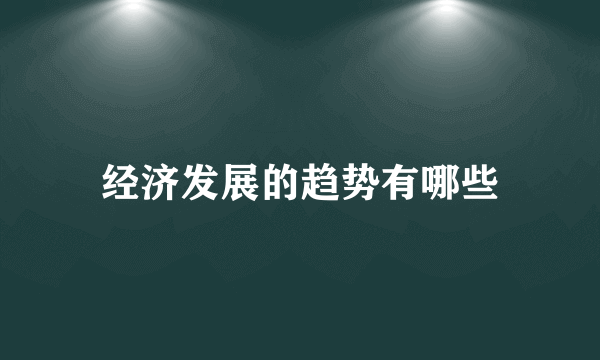 经济发展的趋势有哪些